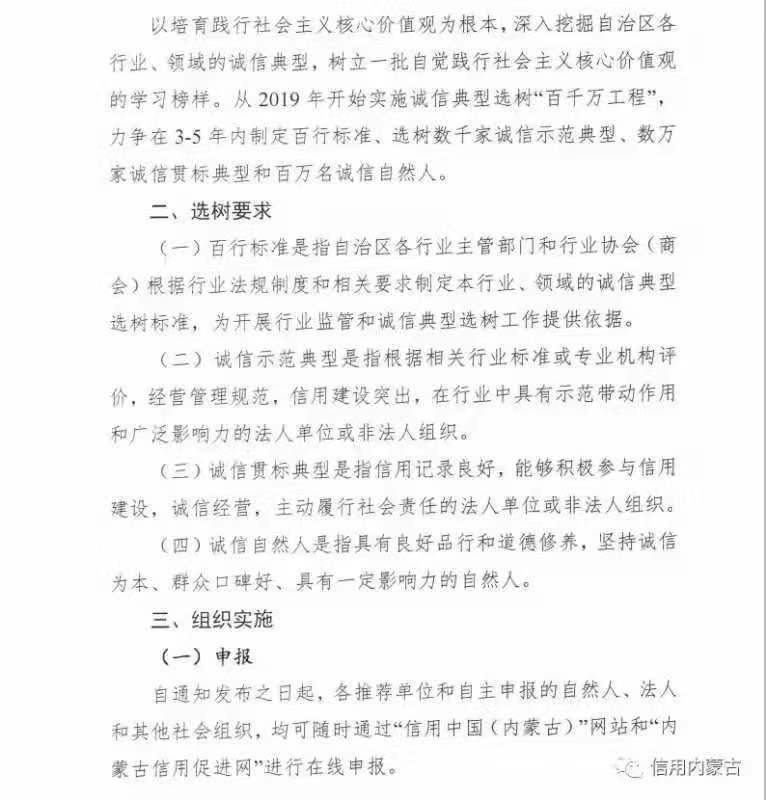 以培育践行社会主义核心价值观为根本，深入挖掘自治区各行业、领域的诚信典型，树立一批自觉践行社会主义核心价值观的学习榜样。从 2019 年开始实施诚信典型选树“百千万工程”，力争在 3-5 年内制定百行标准、选树数千家诚信示范典型、数万家诚信贯标典型和百万名诚信自然人。

二、选树要求

（一）百行标准是指自治区各行业主管部门和行业协会（商会）根据行业法规制度和相关要求制定本行业、领域的诚信典型选树标准，为开展行业监管和诚信典型选树工作提供依据。

（二）诚信示范典型是指根据相关行业标准或专业机构评价，经营管理规范，信用建设突出，在行业中具有示范带动作用和广泛影响力的法人单位或非法人组织。

（三）诚信贯标典型是指信用记录良好，能够积极参与信用建设，诚信经营，主动履行社会责任的法人单位或非法人组织。

（四）诚信自然人是指具有良好品行和道德修养，坚持诚信为本、群众口碑好、具有一定影响力的自然人。

三、组织实施

（一）申报

自通知发布之日起，各推荐单位和自主申报的自然人、法人和其他社会组织，均可随时通过“信用中国（内蒙古）”网站和“内蒙古信用促进网”进行在线申报。

信用内蒙古